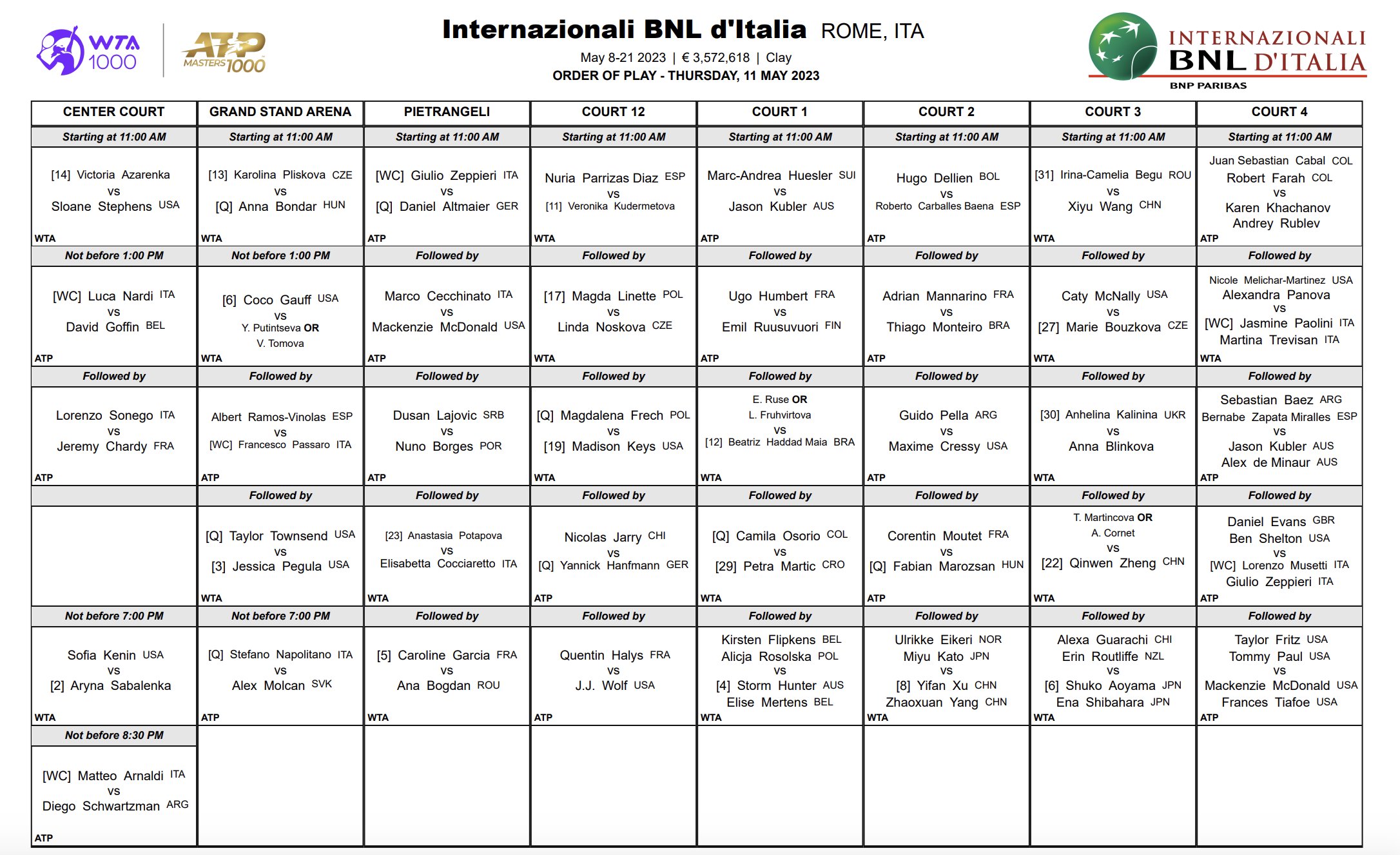 WTA 1000 ATP MASTERS 1000

Internazionali BNL d'Italia ROME, ITA
May 8-21 2023 | € 3,572,618 | Clay
ORDER OF PLAY - THURSDAY, 11 MAY 2023

INTERNAZIONALI BNL D'ITALIA
BNP PARIBAS

| CENTER COURT | GRAND STAND ARENA | PIETRANGELI | COURT 12 | COURT 1 | COURT 2 | COURT 3 | COURT 4 |
|---|---|---|---|---|---|---|---|
| Starting at 11:00 AM | Starting at 11:00 AM | Starting at 11:00 AM | Starting at 11:00 AM | Starting at 11:00 AM | Starting at 11:00 AM | Starting at 11:00 AM | Starting at 11:00 AM |
| [14] Victoria Azarenka vs Sloane Stephens USA WTA | [13] Karolina Pliskova CZE vs [Q] Anna Bondar HUN WTA | [WC] Giulio Zeppieri ITA vs [Q] Daniel Altmaier GER ATP | Nuria Parrizas Diaz ESP vs [11] Veronika Kudermetova WTA | Marc-Andrea Huesler SUI vs Jason Kubler AUS ATP | Hugo Dellien BOL vs Roberto Carballes Baena ESP ATP | [31] Irina-Camelia Begu ROU vs Xiyu Wang CHN WTA | Juan Sebastian Cabal COL Robert Farah COL vs Karen Khachanov Andrey Rublev ATP |
| Not before 1:00 PM | Not before 1:00 PM | Followed by | Followed by | Followed by | Followed by | Followed by | Followed by |
| [WC] Luca Nardi ITA vs David Goffin BEL ATP | [6] Coco Gauff USA vs Y. Putintseva OR V. Tomova WTA | Marco Cecchinato ITA vs Mackenzie McDonald USA ATP | [17] Magda Linette POL vs Linda Noskova CZE WTA | Ugo Humbert FRA vs Emil Ruusuvuori FIN ATP | Adrian Mannarino FRA vs Thiago Monteiro BRA ATP | Caty McNally USA vs [27] Marie Bouzkova CZE WTA | Nicole Melichar-Martinez USA Alexandra Panova vs [WC] Jasmine Paolini ITA Martina Trevisan ITA WTA |
| Followed by | Followed by | Followed by | Followed by | Followed by | Followed by | Followed by | Followed by |
| Lorenzo Sonego ITA vs Jeremy Chardy FRA ATP | Albert Ramos-Vinolas ESP vs [WC] Francesco Passaro ITA ATP | Dusan Lajovic SRB vs Nuno Borges POR ATP | [Q] Magdalena Frech POL vs [19] Madison Keys USA WTA | E. Ruse OR L. Fruhvirtova vs [12] Beatriz Haddad Maia BRA WTA | Guido Pella ARG vs Maxime Cressy USA ATP | [30] Anhelina Kalinina UKR vs Anna Blinkova WTA | Sebastian Baez ARG Bernabe Zapata Miralles ESP vs Jason Kubler AUS Alex de Minaur AUS ATP |
| | Followed by | Followed by | Followed by | Followed by | Followed by | Followed by | Followed by |
| | [Q] Taylor Townsend USA vs [3] Jessica Pegula USA WTA | [23] Anastasia Potapova vs Elisabetta Cocciaretto ITA WTA | Nicolas Jarry CHI vs [Q] Yannick Hanfmann GER ATP | [Q] Camila Osorio COL vs [29] Petra Martic CRO WTA | Corentin Moutet FRA vs [Q] Fabian Marozsan HUN ATP | T. Martincova OR A. Cornet vs [22] Qinwen Zheng CHN WTA | Daniel Evans GBR Ben Shelton USA vs [WC] Lorenzo Musetti ITA Giulio Zeppieri ITA ATP |
| Not before 7:00 PM | Not before 7:00 PM | Followed by | Followed by | Followed by | Followed by | Followed by | Followed by |
| Sofia Kenin USA vs [2] Aryna Sabalenka WTA | [Q] Stefano Napolitano ITA vs Alex Molcan SVK ATP | [5] Caroline Garcia FRA vs Ana Bogdan ROU WTA | Quentin Halys FRA vs J.J. Wolf USA ATP | Kirsten Flipkens BEL Alicja Rosolska POL vs [4] Storm Hunter AUS Elise Mertens BEL WTA | Ulrikke Eikeri NOR Miyu Kato JPN vs [8] Yifan Xu CHN Zhaoxuan Yang CHN WTA | Alexa Guarachi CHI Erin Routliffe NZL vs [6] Shuko Aoyama JPN Ena Shibahara JPN WTA | Taylor Fritz USA Tommy Paul USA vs Mackenzie McDonald USA Frances Tiafoe USA ATP |
| Not before 8:30 PM | | | | | | | |
| [WC] Matteo Arnaldi ITA vs Diego Schwartzman ARG ATP | | | | | | | |